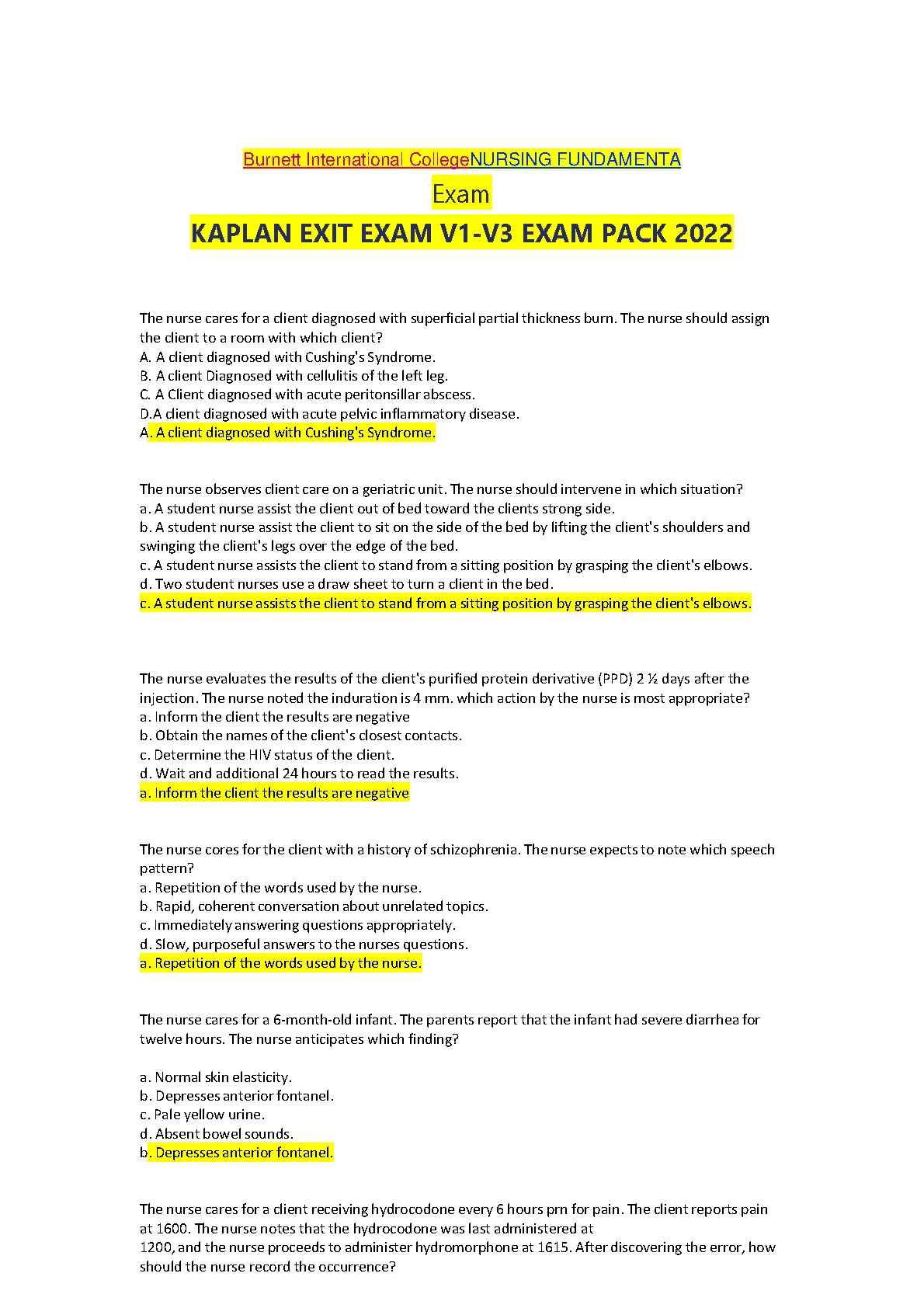 Burnett International CollegeNURSING FUNDAMENTA

Exam

KAPLAN EXIT EXAM V1-V3 EXAM PACK 2022

The nurse cares for a client diagnosed with superficial partial thickness burn. The nurse should assign the client to a room with which client?
A. A client diagnosed with Cushing's Syndrome.
B. A client Diagnosed with cellulitis of the left leg.
C. A Client diagnosed with acute peritonsillar abscess.
D.A client diagnosed with acute pelvic inflammatory disease.
A. A client diagnosed with Cushing's Syndrome.

The nurse observes client care on a geriatric unit. The nurse should intervene in which situation?
a. A student nurse assist the client out of bed toward the clients strong side.
b. A student nurse assist the client to sit on the side of the bed by lifting the client's shoulders and swinging the client's legs over the edge of the bed.
c. A student nurse assists the client to stand from a sitting position by grasping the client's elbows.
d. Two student nurses use a draw sheet to turn a client in the bed.
c. A student nurse assists the client to stand from a sitting position by grasping the client's elbows.

The nurse evaluates the results of the client's purified protein derivative (PPD) 2 ½ days after the injection. The nurse noted the induration is 4 mm. which action by the nurse is most appropriate?
a. Inform the client the results are negative
b. Obtain the names of the client's closest contacts.
c. Determine the HIV status of the client.
d. Wait and additional 24 hours to read the results.
a. Inform the client the results are negative

The nurse cores for the client with a history of schizophrenia. The nurse expects to note which speech pattern?
a. Repetition of the words used by the nurse.
b. Rapid, coherent conversation about unrelated topics.
c. Immediately answering questions appropriately.
d. Slow, purposeful answers to the nurses questions.
a. Repetition of the words used by the nurse.

The nurse cares for a 6-month-old infant. The parents report that the infant had severe diarrhea for twelve hours. The nurse anticipates which finding?

a. Normal skin elasticity.
b. Depresses anterior fontanel.
c. Pale yellow urine.
d. Absent bowel sounds.
b. Depresses anterior fontanel.

The nurse cares for a client receiving hydrocodone every 6 hours prn for pain. The client reports pain at 1600. The nurse notes that the hydrocodone was last administered at
1200, and the nurse proceeds to administer hydromorphone at 1615. After discovering the error, how should the nurse record the occurrence?